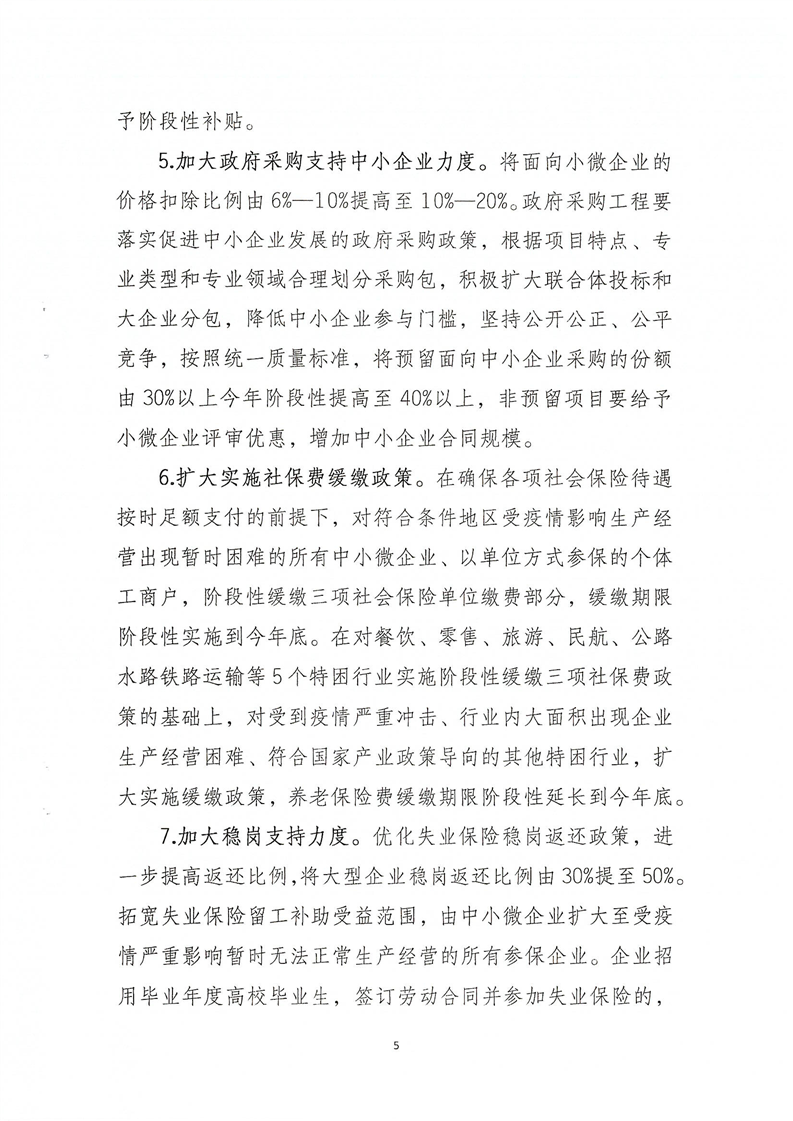 予阶段性补贴。

5.加大政府采购支持中小企业力度。将面向小微企业的价格扣除比例由6%—10%提高至10%—20%。政府采购工程要落实促进中小企业发展的政府采购政策，根据项目特点、专业类型和专业领域合理划分采购包，积极扩大联合体投标和大企业分包，降低中小企业参与门槛，坚持公开公正、公平竞争，按照统一质量标准，将预留面向中小企业采购的份额由30%以上今年阶段性提高至40%以上，非预留项目要给予小微企业评审优惠，增加中小企业合同规模。

6.扩大实施社保费缓缴政策。在确保各项社会保险待遇按时足额支付的前提下，对符合条件地区受疫情影响生产经营出现暂时困难的所有中小微企业、以单位方式参保的个体工商户，阶段性缓缴三项社会保险单位缴费部分，缓缴期限阶段性实施到今年底。在对餐饮、零售、旅游、民航、公路水路铁路运输等5个特困行业实施阶段性缓缴三项社保费政策的基础上，对受到疫情严重冲击、行业内大面积出现企业生产经营困难、符合国家产业政策导向的其他特困行业，扩大实施缓缴政策，养老保险费缓缴期限阶段性延长到今年底。

7.加大稳岗支持力度。优化失业保险稳岗返还政策，进一步提高返还比例，将大型企业稳岗返还比例由30%提至50%。拓宽失业保险留工补助受益范围，由中小微企业扩大至受疫情严重影响暂时无法正常生产经营的所有参保企业。企业招用毕业年度高校毕业生，签订劳动合同并参加失业保险的，

5